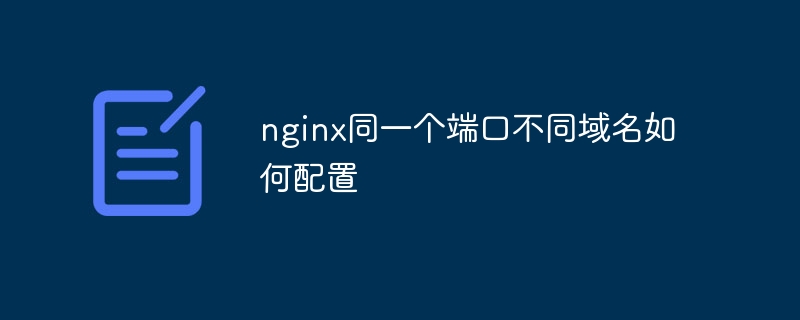 nginx同一个端口不同域名如何配置